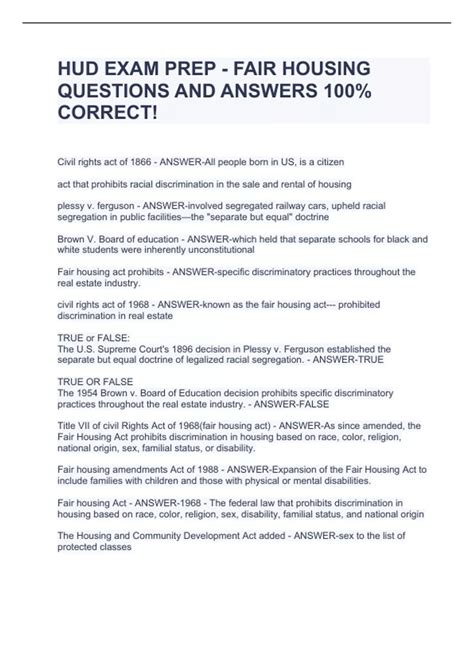 HUD EXAM PREP - FAIR HOUSING QUESTIONS AND ANSWERS 100% CORRECT!

Civil rights act of 1866 - ANSWER-All people born in US, is a citizen

act that prohibits racial discrimination in the sale and rental of housing

plessy v. ferguson - ANSWER-involved segregated railway cars, upheld racial segregation in public facilities—the "separate but equal" doctrine

Brown V. Board of education - ANSWER-which held that separate schools for black and white students were inherently unconstitutional

Fair housing act prohibits - ANSWER-specific discriminatory practices throughout the real estate industry.

civil rights act of 1968 - ANSWER-known as the fair housing act--- prohibited discrimination in real estate

TRUE or FALSE:
The U.S. Supreme Court's 1896 decision in Plessy v. Ferguson established the separate but equal doctrine of legalized racial segregation. - ANSWER-TRUE

TRUE OR FALSE
The 1954 Brown v. Board of Education decision prohibits specific discriminatory practices throughout the real estate industry. - ANSWER-FALSE

Title VII of civil Rights Act of 1968(fair housing act) - ANSWER-As since amended, the Fair Housing Act prohibits discrimination in housing based on race, color, religion, national origin, sex, familial status, or disability.

Fair housing amendments Act of 1988 - ANSWER-Expansion of the Fair Housing Act to include families with children and those with physical or mental disabilities.

Fair housing Act - ANSWER-1968 - The federal law that prohibits discrimination in housing based on race, color, religion, sex, disability, familial status, and national origin

The Housing and Community Development Act added - ANSWER-sex to the list of protected classes